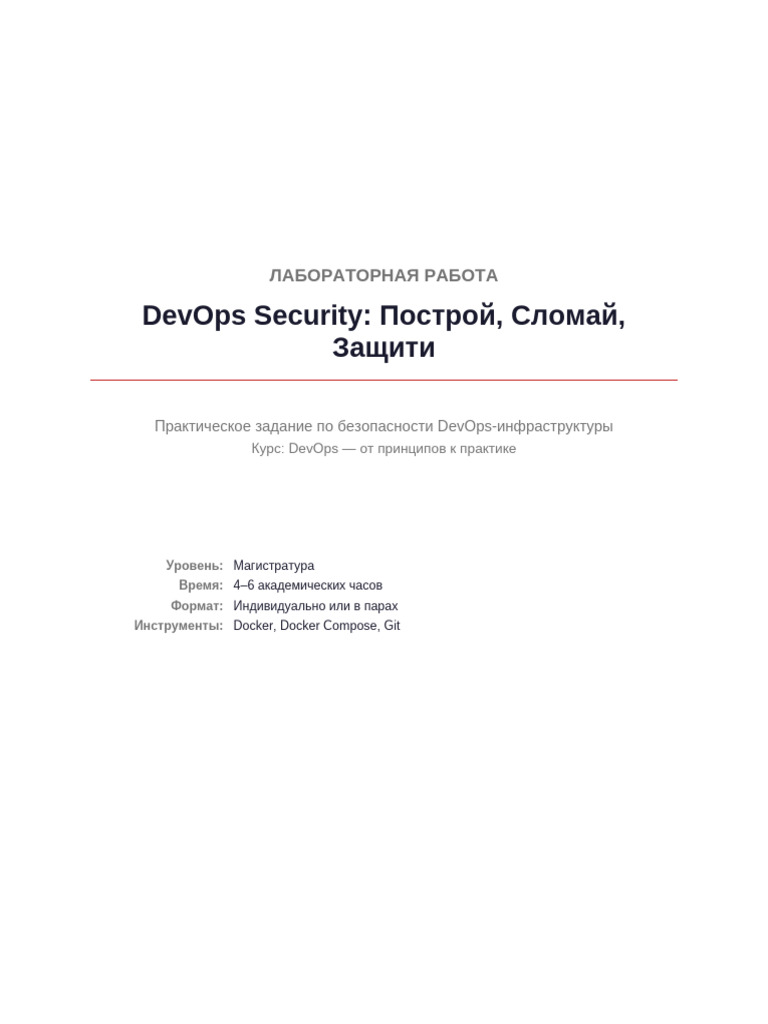 ЛАБОРАТОРНАЯ РАБОТА

DevOps Security: Построй, Сломай, Защити

Практическое задание по безопасности DevOps-инфраструктуры
Курс: DevOps — от принципов к практике

Уровень: Магистратура
Время: 4–6 академических часов
Формат: Индивидуально или в парах
Инструменты: Docker, Docker Compose, Git